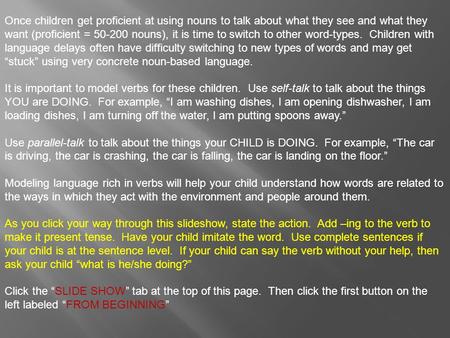 Once children get proficient at using nouns to talk about what they see and what they want (proficient = 50-200 nouns), it is time to switch to other word-types. Children with language delays often have difficulty switching to new types of words and may get "stuck" using very concrete noun-based language.

It is important to model verbs for these children. Use self-talk to talk about the things YOU are DOING. For example, "I am washing dishes, I am opening dishwasher, I am loading dishes, I am turning off the water, I am putting spoons away."

Use parallel-talk to talk about the things your CHILD is DOING. For example, "The car is driving, the car is crashing, the car is falling, the car is landing on the floor."

Modeling language rich in verbs will help your child understand how words are related to the ways in which they act with the environment and people around them.

As you click your way through this slideshow, state the action. Add –ing to the verb to make it present tense. Have your child imitate the word. Use complete sentences if your child is at the sentence level. If your child can say the verb without your help, then ask your child "what is he/she doing?"

Click the "SLIDE SHOW" tab at the top of this page. Then click the first button on the left labeled "FROM BEGINNING"